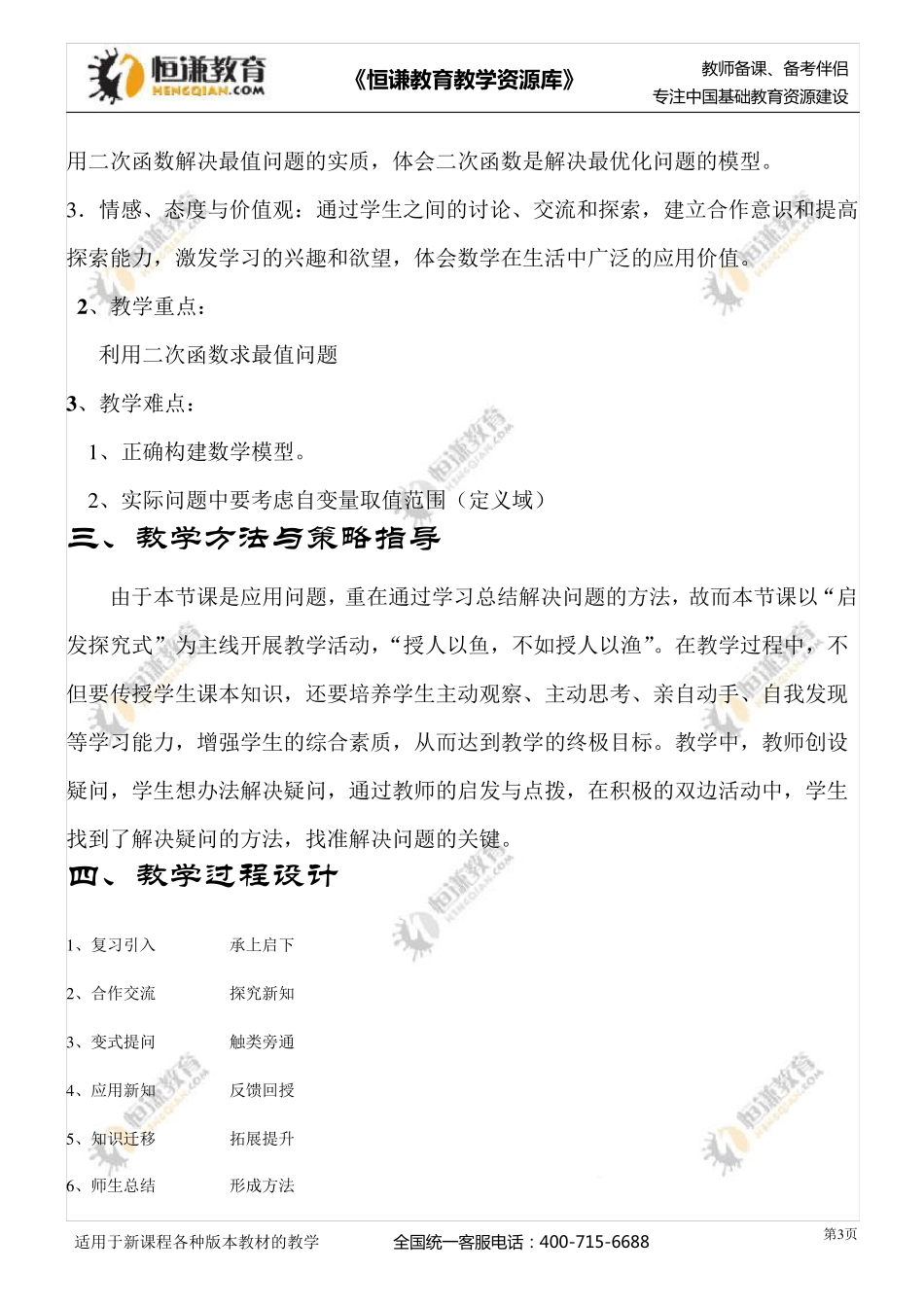 恒谦教育 HENGQIAN.COM

《恒谦教育教学资源库》

教师备课、备考伴侣
专注中国基础教育资源建设

用二次函数解决最值问题的实质，体会二次函数是解决最优化问题的模型。

3．情感、态度与价值观：通过学生之间的讨论、交流和探索，建立合作意识和提高探索能力，激发学习的兴趣和欲望，体会数学在生活中广泛的应用价值。

2、教学重点：

利用二次函数求最值问题

3、教学难点：

1、正确构建数学模型。

2、实际问题中要考虑自变量取值范围（定义域）

三、教学方法与策略指导

由于本节课是应用问题，重在通过学习总结解决问题的方法，故而本节课以“启发探究式”为主线开展教学活动，“授人以鱼，不如授人以渔”。在教学过程中，不但要传授学生课本知识，还要培养学生主动观察、主动思考、亲自动手、自我发现等学习能力，增强学生的综合素质，从而达到教学的终极目标。教学中，教师创设疑问，学生想办法解决疑问，通过教师的启发与点拨，在积极的双边活动中，学生找到了解决疑问的方法，找准解决问题的关键。

四、教学过程设计

1、复习引入　　承上启下

2、合作交流　　探究新知

3、变式提问　　触类旁通

4、应用新知　　反馈回授

5、知识迁移　　拓展提升

6、师生总结　　形成方法

适用于新课程各种版本教材的教学

全国统一客服电话：400-715-6688

第3页